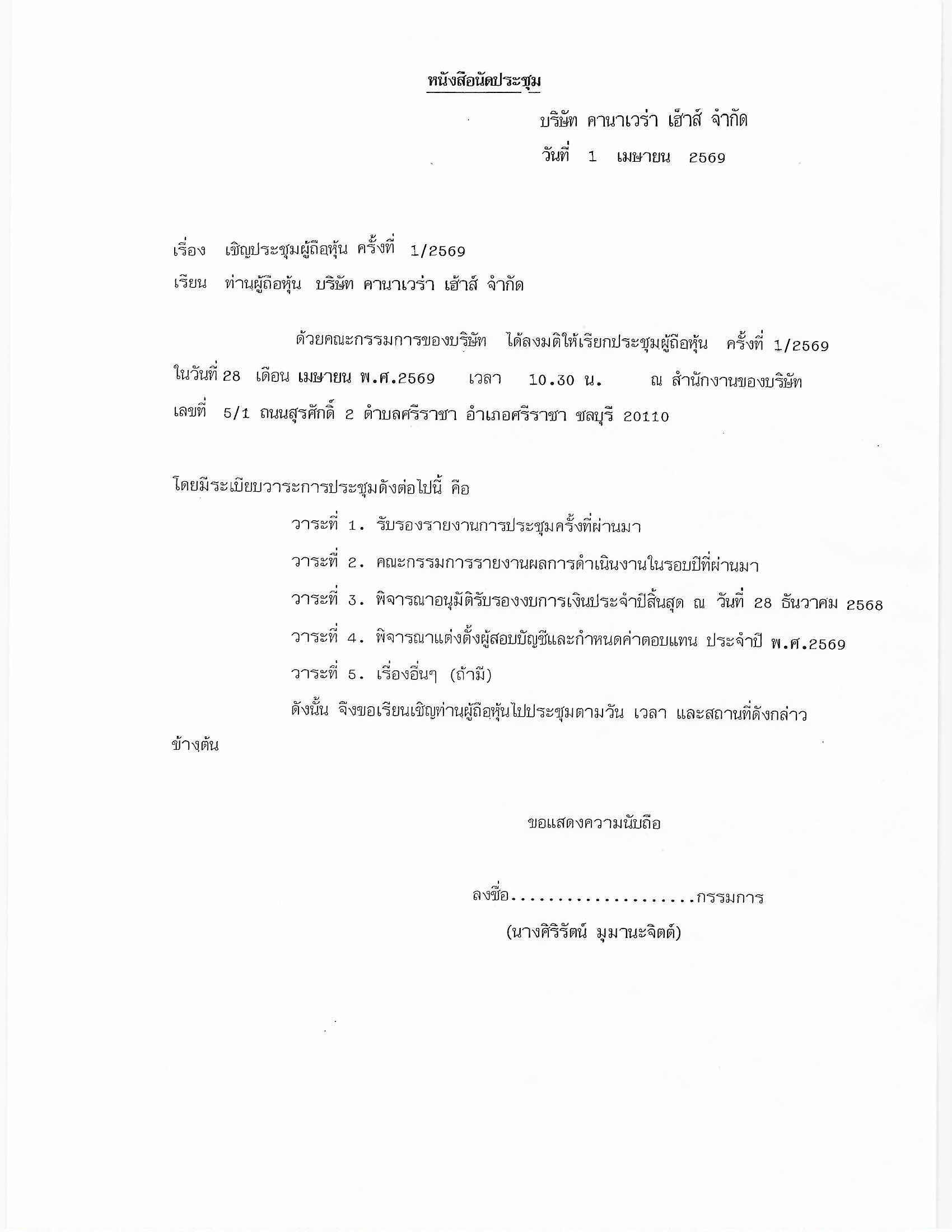 หนังสือนัดประชุม

บริษัท คานาเวร่า เฮ้าส์ จำกัด
วันที่ 1 เมษายน 2569

เรื่อง เชิญประชุมผู้ถือหุ้น ครั้งที่ 1/2569

เรียน ท่านผู้ถือหุ้น บริษัท คานาเวร่า เฮ้าส์ จำกัด

ด้วยคณะกรรมการของบริษัท ได้ลงมติให้เรียกประชุมผู้ถือหุ้น ครั้งที่ 1/2569 ในวันที่ 28 เดือน เมษายน พ.ศ.2569 เวลา 10.30 น. ณ สำนักงานของบริษัท เลขที่ 5/1 ถนนสุรศักดิ์ 2 ตำบลศรีราชา อำเภอศรีราชา ชลบุรี 20110

โดยมีระเบียบวาระการประชุมดังต่อไปนี้ คือ

วาระที่ 1. รับรองรายงานการประชุมครั้งที่ผ่านมา

วาระที่ 2. คณะกรรมการรายงานผลการดำเนินงานในรอบปีที่ผ่านมา

วาระที่ 3. พิจารณาอนุมัติรับรองงบการเงินประจำปีสิ้นสุด ณ วันที่ 28 ธันวาคม 2568

วาระที่ 4. พิจารณาแต่งตั้งผู้สอบบัญชีและกำหนดค่าตอบแทน ประจำปี พ.ศ.2569

วาระที่ 5. เรื่องอื่นๆ (ถ้ามี)

ดังนั้น จึงขอเรียนเชิญท่านผู้ถือหุ้นไปประชุมตามวัน เวลา และสถานที่ดังกล่าวข้างต้น

ขอแสดงความนับถือ

ลงชื่อ....................กรรมการ
(นางศิริรัตน์ มุมานะจิตต์)